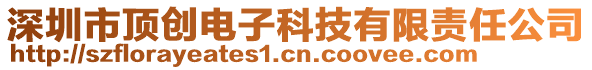 深圳市顶创电子科技有限责任公司
http://szflorayeates1.cn.coovee.com